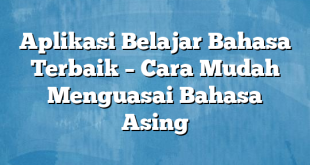 Aplikasi Belajar Bahasa Terbaik – Cara Mudah Menguasai Bahasa Asing